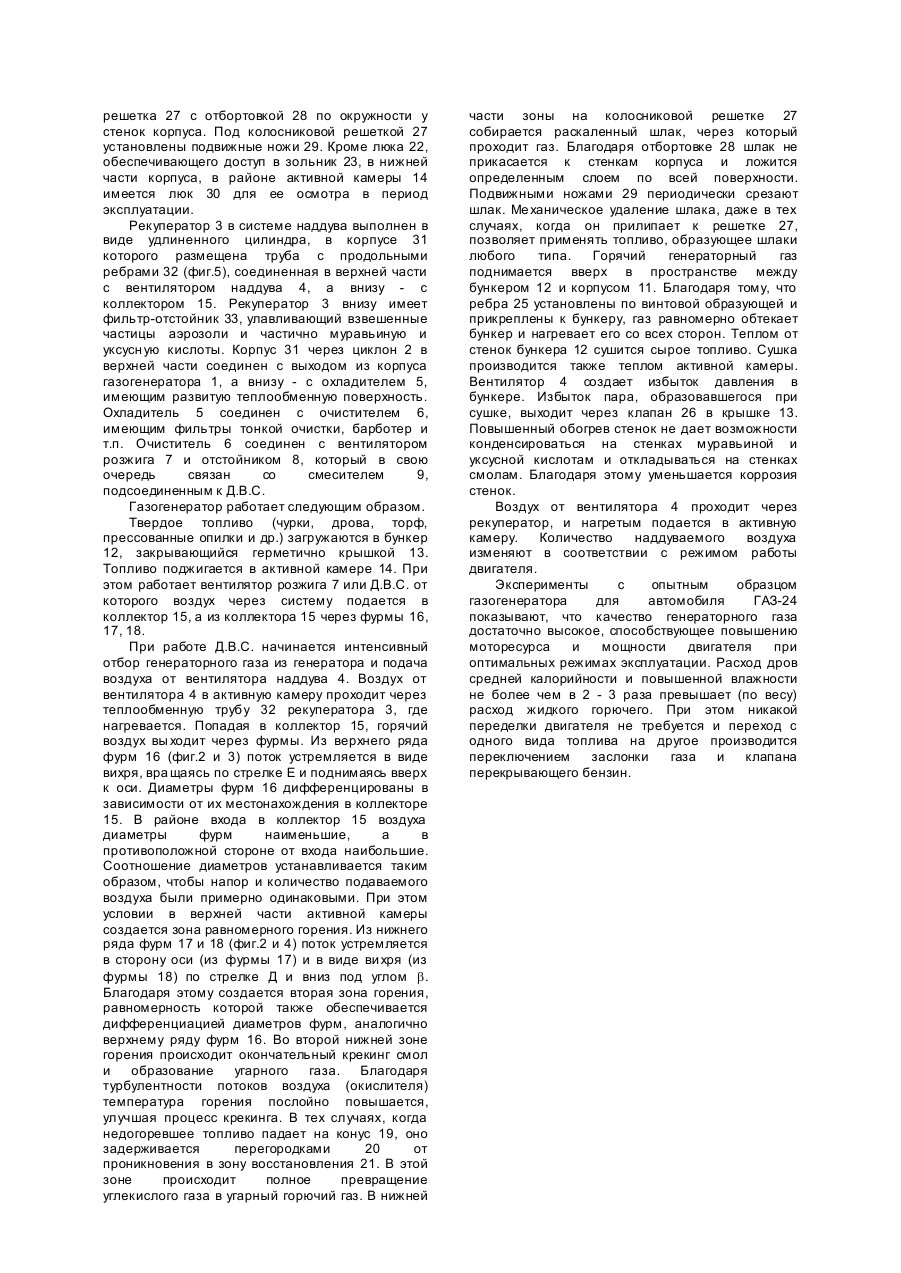 решетка 27 с отбортовкой 28 по окружности у стенок корпуса. Под колосниковой решеткой 27 установлены подвижные ножи 29. Кроме люка 22, обеспечивающего доступ в зольник 23, в нижней части корпуса, в районе активной камеры 14 имеется люк 30 для ее осмотра в период эксплуатации.

Рекуператор 3 в системе наддува выполнен в виде удлиненного цилиндра, в корпусе 31 которого размещена труба с продольными ребрами 32 (фиг.5), соединенная в верхней части с вентилятором наддува 4, а внизу - с коллектором 15. Рекуператор 3 внизу имеет фильтр-отстойник 33, улавливающий взвешенные частицы аэрозоли и частично муравьиную и уксусную кислоты. Корпус 31 через циклон 2 в верхней части соединен с выходом из корпуса газогенератора 1, а внизу - с охладителем 5, имеющим развитую теплообменную поверхность. Охладитель 5 соединен с очистителем 6, имеющим фильтры тонкой очистки, барботер и т.п. Очиститель 6 соединен с вентилятором розжига 7 и отстойником 8, который в свою очередь связан со смесителем 9, подсоединенным к Д.В.С.

Газогенератор работает следующим образом.

Твердое топливо (чурки, дрова, торф, прессованные опилки и др.) загружаются в бункер 12, закрывающийся герметично крышкой 13. Топливо поджигается в активной камере 14. При этом работает вентилятор розжига 7 или Д.В.С. от которого воздух через систему подается в коллектор 15, а из коллектора 15 через фурмы 16, 17, 18.

При работе Д.В.С. начинается интенсивный отбор генераторного газа из генератора и подача воздуха от вентилятора наддува 4. Воздух от вентилятора 4 в активную камеру проходит через теплообменную трубу 32 рекуператора 3, где нагревается. Попадая в коллектор 15, горячий воздух выходит через фурмы. Из верхнего ряда фурм 16 (фиг.2 и 3) поток устремляется в виде вихря, вращаясь по стрелке Е и поднимаясь вверх к оси. Диаметры фурм 16 дифференцированы в зависимости от их местонахождения в коллекторе 15. В районе входа в коллектор 15 воздуха диаметры фурм наименьшие, а в противоположной стороне от входа наибольшие. Соотношение диаметров устанавливается таким образом, чтобы напор и количество подаваемого воздуха были примерно одинаковыми. При этом условии в верхней части активной камеры создается зона равномерного горения. Из нижнего ряда фурм 17 и 18 (фиг.2 и 4) поток устремляется в сторону оси (из фурмы 17) и в виде вихря (из фурмы 18) по стрелке Д и вниз под углом β. Благодаря этому создается вторая зона горения, равномерность которой также обеспечивается дифференциацией диаметров фурм, аналогично верхнему ряду фурм 16. Во второй нижней зоне горения происходит окончательный крекинг смол и образование угарного газа. Благодаря турбулентности потоков воздуха (окислителя) температура горения послойно повышается, улучшая процесс крекинга. В тех случаях, когда недогоревшее топливо падает на конус 19, оно задерживается перегородками 20 от проникновения в зону восстановления 21. В этой зоне происходит полное превращение углекислого газа в угарный горючий газ. В нижней части зоны на колосниковой решетке 27 собирается раскаленный шлак, через который проходит газ. Благодаря отбортовке 28 шлак не прикасается к стенкам корпуса и ложится определенным слоем по всей поверхности. Подвижными ножами 29 периодически срезают шлак. Механическое удаление шлака, даже в тех случаях, когда он прилипает к решетке 27, позволяет применять топливо, образующее шлаки любого типа. Горячий генераторный газ поднимается вверх в пространстве между бункером 12 и корпусом 11. Благодаря тому, что ребра 25 установлены по винтовой образующей и прикреплены к бункеру, газ равномерно обтекает бункер и нагревает его со всех сторон. Теплом от стенок бункера 12 сушится сырое топливо. Сушка производится также теплом активной камеры. Вентилятор 4 создает избыток давления в бункере. Избыток пара, образовавшегося при сушке, выходит через клапан 26 в крышке 13. Повышенный обогрев стенок не дает возможности конденсироваться на стенках муравьиной и уксусной кислотам и откладываться на стенках смолам. Благодаря этому уменьшается коррозия стенок.

Воздух от вентилятора 4 проходит через рекуператор, и нагретым подается в активную камеру. Количество наддуваемого воздуха изменяют в соответствии с режимом работы двигателя.

Эксперименты с опытным образцом газогенератора для автомобиля ГАЗ-24 показывают, что качество генераторного газа достаточно высокое, способствующее повышению моторесурса и мощности двигателя при оптимальных режимах эксплуатации. Расход дров средней калорийности и повышенной влажности не более чем в 2 - 3 раза превышает (по весу) расход жидкого горючего. При этом никакой переделки двигателя не требуется и переход с одного вида топлива на другое производится переключением заслонки газа и клапана перекрывающего бензин.